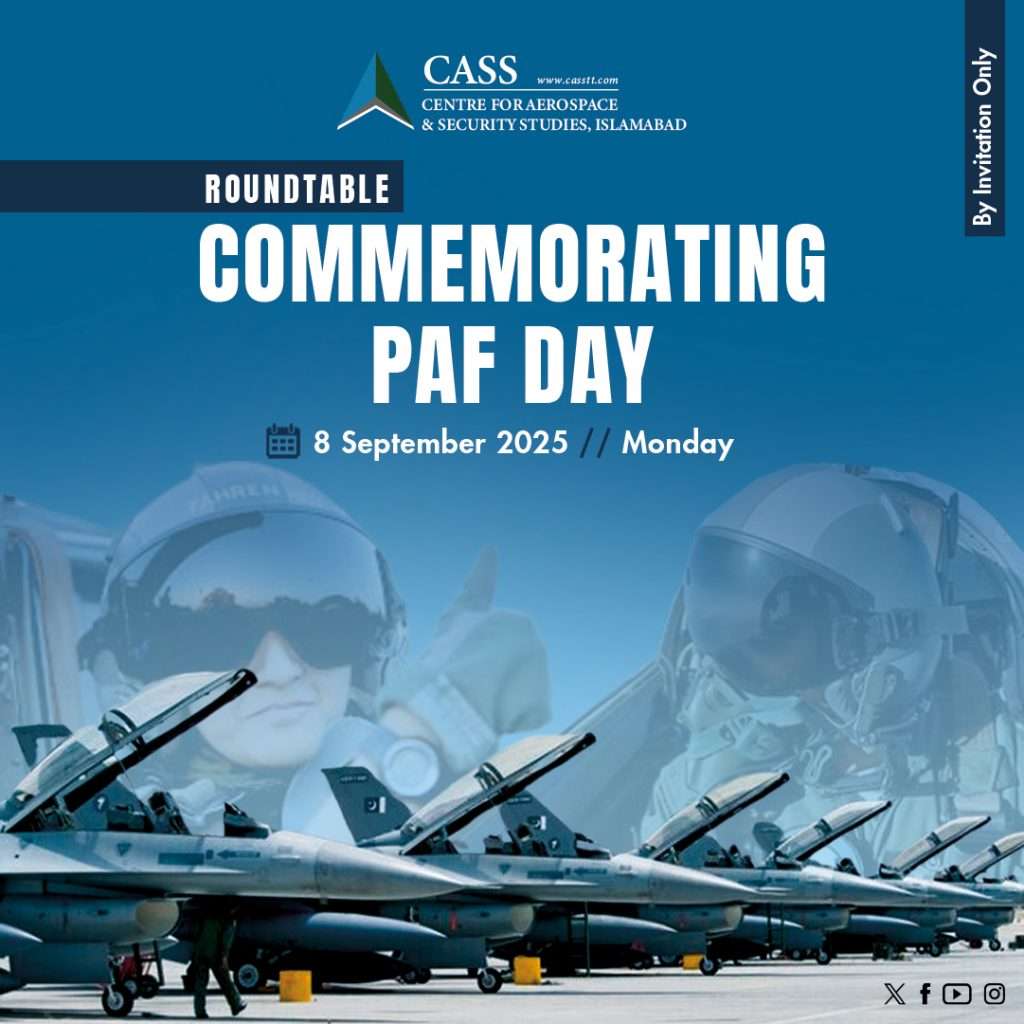 CASS
www.casstt.com
CENTRE FOR AEROSPACE
& SECURITY STUDIES, ISLAMABAD

By Invitation Only

ROUNDTABLE

COMMEMORATING PAF DAY

8 September 2025 // Monday